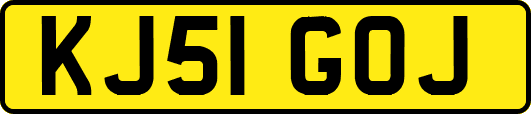 KJ51 GOJ